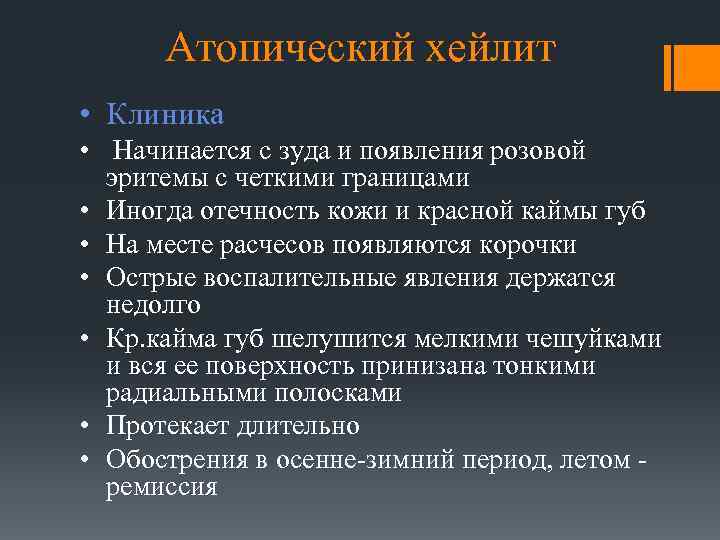 Атопический хейлит

• Клиника

• Начинается с зуда и появления розовой эритемы с четкими границами

• Иногда отечность кожи и красной каймы губ

• На месте расчесов появляются корочки

• Острые воспалительные явления держатся недолго

• Кр.кайма губ шелушится мелкими чешуйками и вся ее поверхность принизана тонкими радиальными полосками

• Протекает длительно

• Обострения в осенне-зимний период, летом - ремиссия